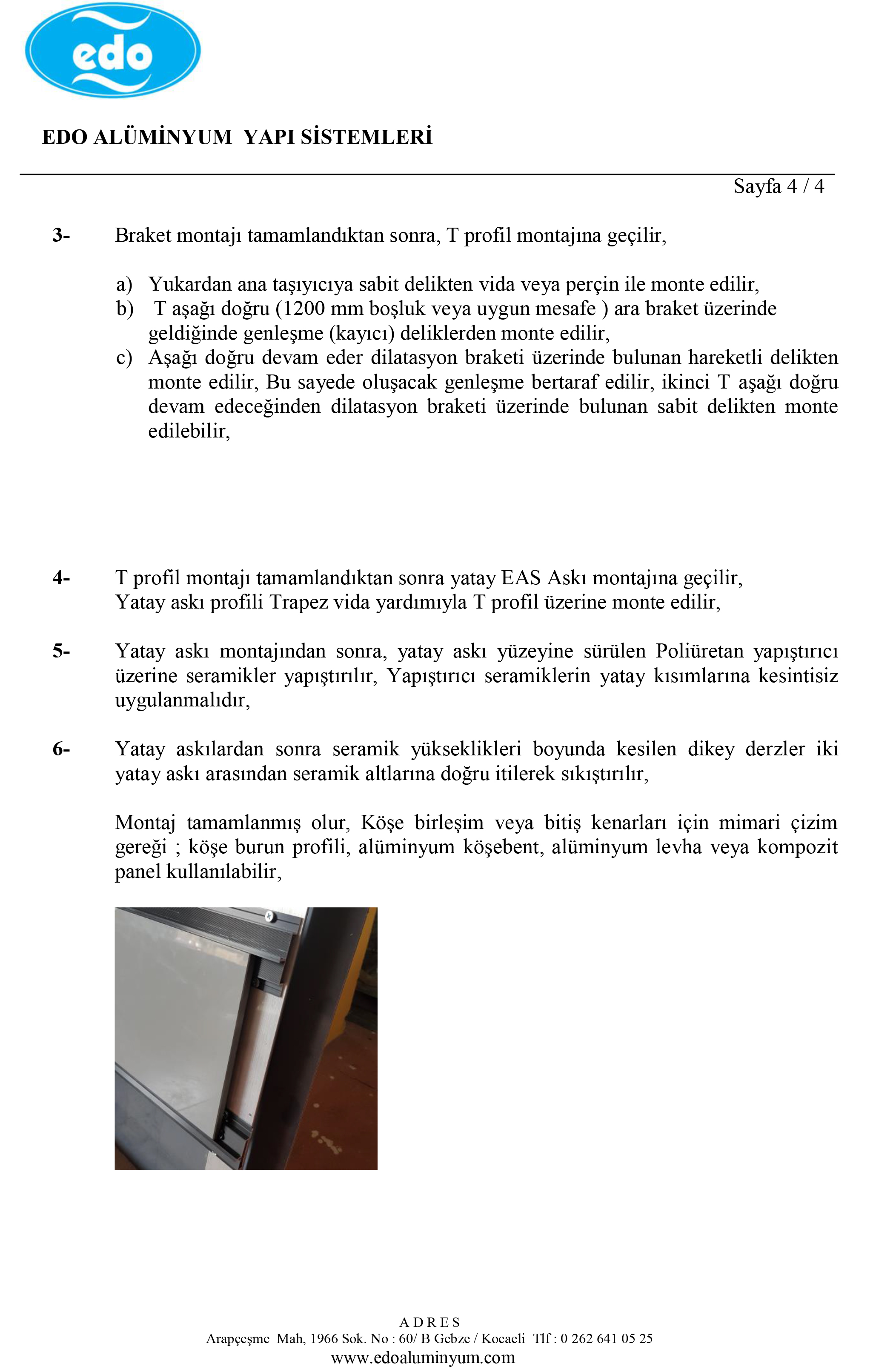 edo

EDO ALÜMİNYUM YAPI SİSTEMLERİ

Sayfa 4 / 4

3- Braket montajı tamamlandıktan sonra, T profil montajına geçilir,

a) Yukardan ana taşıyıcıya sabit delikten vida veya perçin ile monte edilir,
b) T aşağı doğru (1200 mm boşluk veya uygun mesafe ) ara braket üzerinde geldiğinde genleşme (kayıcı) deliklerden monte edilir,
c) Aşağı doğru devam eder dilatasyon braketi üzerinde bulunan hareketli delikten monte edilir, Bu sayede oluşacak genleşme bertaraf edilir, ikinci T aşağı doğru devam edeceğinden dilatasyon braketi üzerinde bulunan sabit delikten monte edilebilir,

4- T profil montajı tamamlandıktan sonra yatay EAS Askı montajına geçilir,
Yatay askı profili Trapez vida yardımıyla T profil üzerine monte edilir,

5- Yatay askı montajından sonra, yatay askı yüzeyine sürülen Poliüretan yapıştırıcı üzerine seramikler yapıştırılır, Yapıştırıcı seramiklerin yatay kısımlarına kesintisiz uygulanmalıdır,

6- Yatay askılardan sonra seramik yükseklikleri boyunda kesilen dikey derzler iki yatay askı arasından seramik altlarına doğru itilerek sıkıştırılır,

Montaj tamamlanmış olur, Köşe birleşim veya bitiş kenarları için mimari çizim gereği ; köşe burun profili, alüminyum köşebent, alüminyum levha veya kompozit panel kullanılabilir,

A D R E S
Arapçeşme Mah, 1966 Sok. No : 60/ B Gebze / Kocaeli Tlf : 0 262 641 05 25
www.edoaluminyum.com